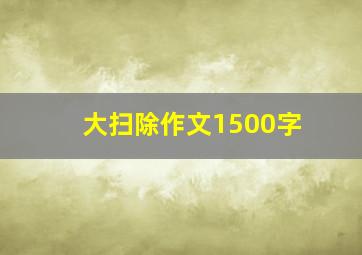 大扫除作文1500字